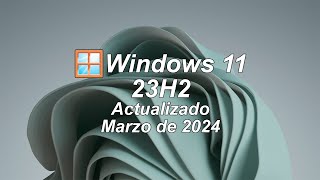 Windows 11
23H2
Actualizado
Marzo de 2024